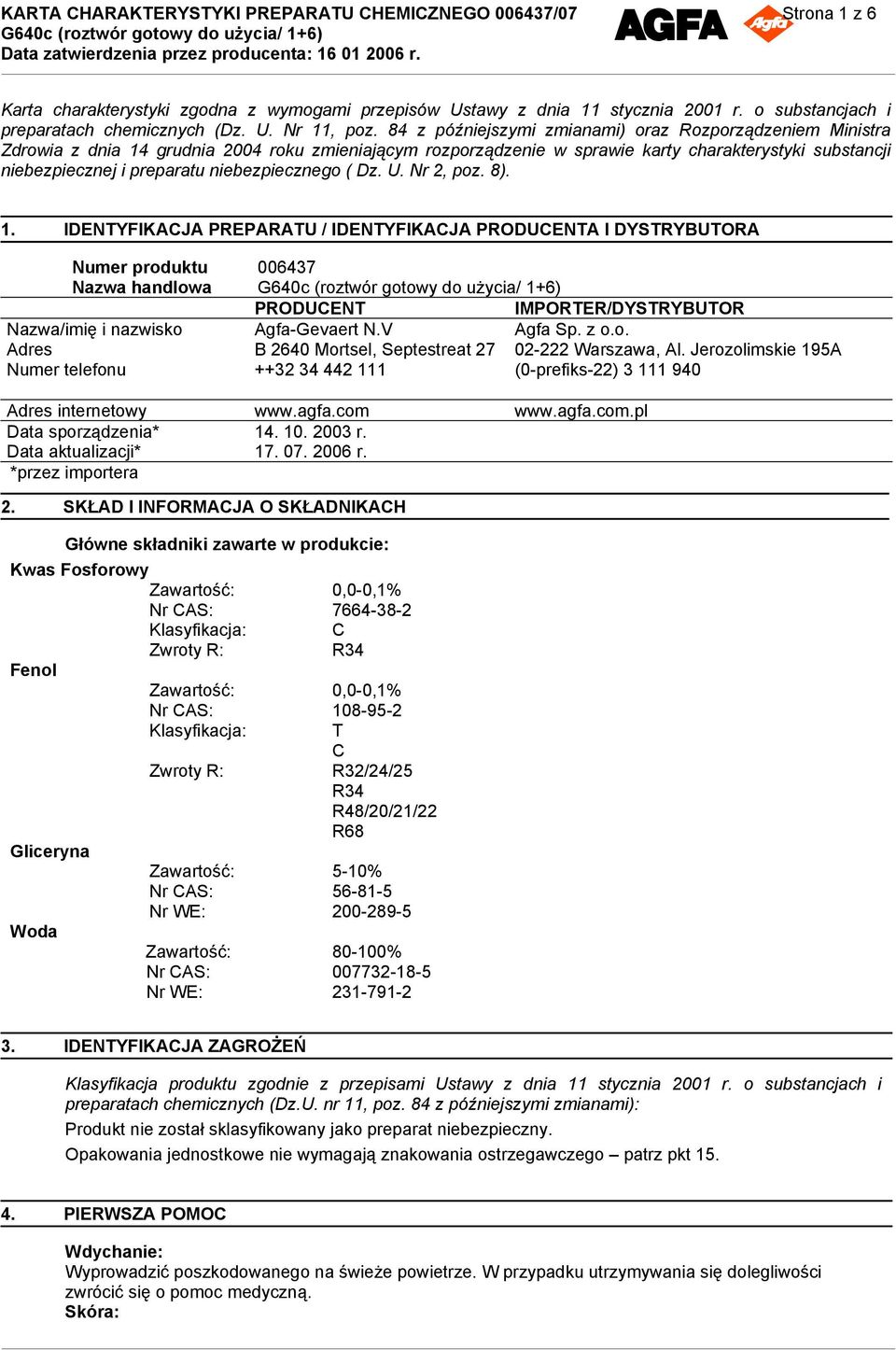 KARTA CHARAKTERYSTYKI PREPARATU CHEMICZNEGO 006437/07
G640c (roztwór gotowy do użycia/ 1+6)
Data zatwierdzenia przez producenta: 16 01 2006 r.

AGFA Agfa Strona 1 z 6

Karta charakterystyki zgodna z wymogami przepisów Ustawy z dnia 11 stycznia 2001 r. o substancjach i preparatach chemicznych (Dz. U. Nr 11, poz. 84 z późniejszymi zmianami) oraz Rozporządzeniem Ministra Zdrowia z dnia 14 grudnia 2004 roku zmieniającym rozporządzenie w sprawie karty charakterystyki substancji niebezpiecznej i preparatu niebezpiecznego ( Dz. U. Nr 2, poz. 8).

1. IDENTYFIKACJA PREPARATU / IDENTYFIKACJA PRODUCENTA I DYSTRYBUTORA

Numer produktu 006437
Nazwa handlowa G640c (roztwór gotowy do użycia/ 1+6)

| | PRODUCENT | IMPORTER/DYSTRYBUTOR |
|---|---|---|
| Nazwa/imię i nazwisko | Agfa-Gevaert N.V | Agfa Sp. z o.o. |
| Adres | B 2640 Mortsel, Septestreat 27 | 02-222 Warszawa, Al. Jerozolimskie 195A |
| Numer telefonu | ++32 34 442 111 | (0-prefiks-22) 3 111 940 |
| Adres internetowy | www.agfa.com | www.agfa.com.pl |
| Data sporządzenia* | 14. 10. 2003 r. | |
| Data aktualizacji* | 17. 07. 2006 r. | |

*przez importera

2. SKŁAD I INFORMACJA O SKŁADNIKACH

Główne składniki zawarte w produkcie:
Kwas Fosforowy
Zawartość: 0,0-0,1%
Nr CAS: 7664-38-2
Klasyfikacja: C
Zwroty R: R34
Fenol
Zawartość: 0,0-0,1%
Nr CAS: 108-95-2
Klasyfikacja: T
C
Zwroty R: R32/24/25
R34
R48/20/21/22
R68
Gliceryna
Zawartość: 5-10%
Nr CAS: 56-81-5
Nr WE: 200-289-5
Woda
Zawartość: 80-100%
Nr CAS: 007732-18-5
Nr WE: 231-791-2

3. IDENTYFIKACJA ZAGROŻEŃ

Klasyfikacja produktu zgodnie z przepisami Ustawy z dnia 11 stycznia 2001 r. o substancjach i preparatach chemicznych (Dz.U. nr 11, poz. 84 z późniejszymi zmianami):
Produkt nie został sklasyfikowany jako preparat niebezpieczny.
Opakowania jednostkowe nie wymagają znakowania ostrzegawczego – patrz pkt 15.

4. PIERWSZA POMOC

Wdychanie:
Wyprowadzić poszkodowanego na świeże powietrze. W przypadku utrzymywania się dolegliwości zwrócić się o pomoc medyczną.
Skóra: